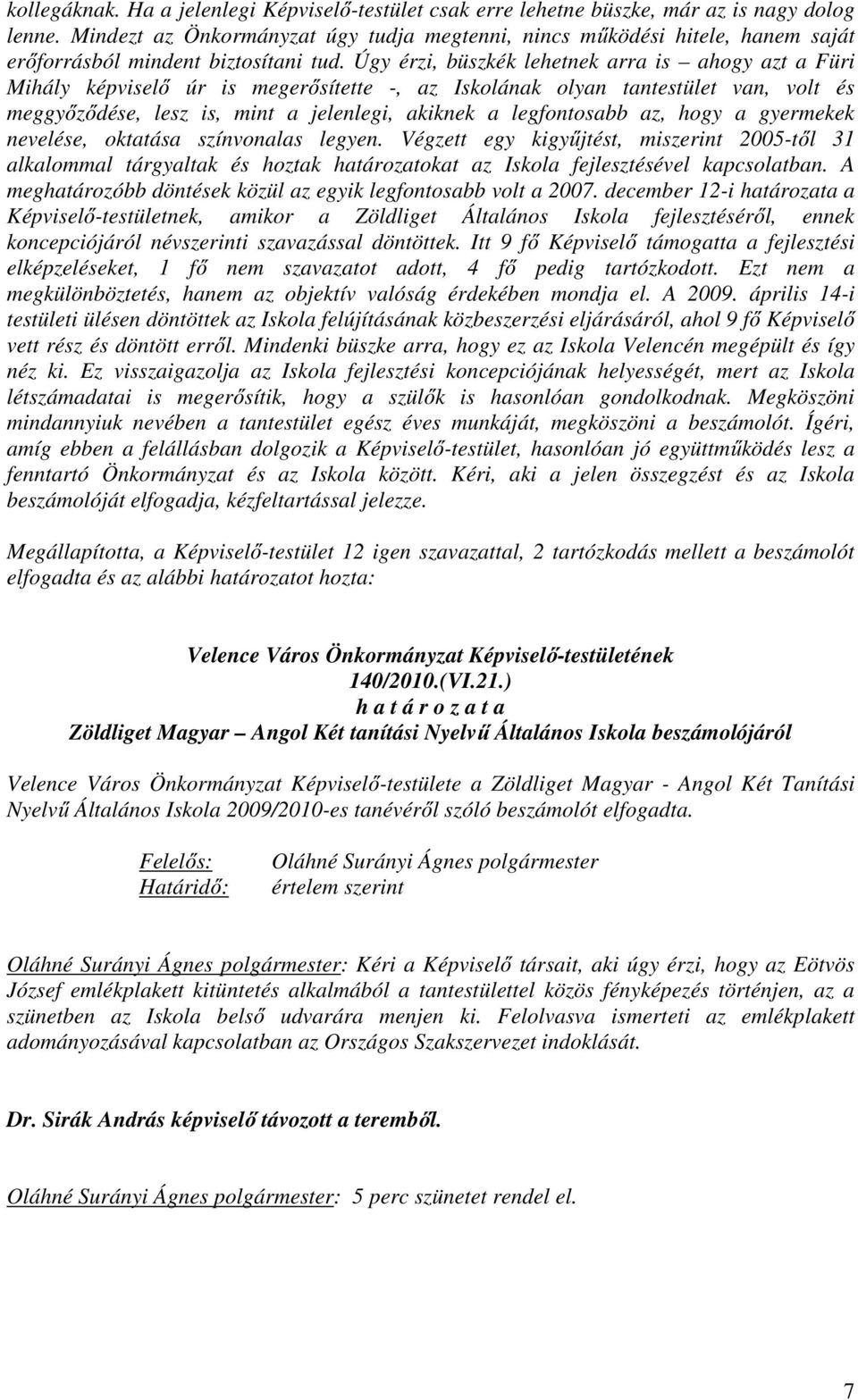 kollegáknak. Ha a jelenlegi Képviselő-testület csak erre lehetne büszke, már az is nagy dolog lenne. Mindezt az Önkormányzat úgy tudja megtenni, nincs működési hitele, hanem saját erőforrásból mindent biztosítani tud. Úgy érzi, büszkék lehetnek arra is – ahogy azt a Füri Mihály képviselő úr is megerősítette -, az Iskolának olyan tantestület van, volt és meggyőződése, lesz is, mint a jelenlegi, akiknek a legfontosabb az, hogy a gyermekek nevelése, oktatása színvonalas legyen. Végzett egy kigyűjtést, miszerint 2005-től 31 alkalommal tárgyaltak és hoztak határozatokat az Iskola fejlesztésével kapcsolatban. A meghatározóbb döntések közül az egyik legfontosabb volt a 2007. december 12-i határozata a Képviselő-testületnek, amikor a Zöldliget Általános Iskola fejlesztéséről, ennek koncepciójáról névszerinti szavazással döntöttek. Itt 9 fő Képviselő támogatta a fejlesztési elképzeléseket, 1 fő nem szavazatot adott, 4 fő pedig tartózkodott. Ezt nem a megkülönböztetés, hanem az objektív valóság érdekében mondja el. A 2009. április 14-i testületi ülésen döntöttek az Iskola felújításának közbeszerzési eljárásáról, ahol 9 fő Képviselő vett rész és döntött erről. Mindenki büszke arra, hogy ez az Iskola Velencén megépült és így néz ki. Ez visszaigazolja az Iskola fejlesztési koncepciójának helyességét, mert az Iskola létszámadatai is megerősítik, hogy a szülők is hasonlóan gondolkodnak. Megköszöni mindannyiuk nevében a tantestület egész éves munkáját, megköszöni a beszámolót. Ígéri, amíg ebben a felállásban dolgozik a Képviselő-testület, hasonlóan jó együttműködés lesz a fenntartó Önkormányzat és az Iskola között. Kéri, aki a jelen összegzést és az Iskola beszámolóját elfogadja, kézfeltartással jelezze.

Megállapította, a Képviselő-testület 12 igen szavazattal, 2 tartózkodás mellett a beszámolót elfogadta és az alábbi határozatot hozta:

Velence Város Önkormányzat Képviselő-testületének
140/2010.(VI.21.)
h a t á r o z a t a
Zöldliget Magyar – Angol Két tanítási Nyelvű Általános Iskola beszámolójáról

Velence Város Önkormányzat Képviselő-testülete a Zöldliget Magyar - Angol Két Tanítási Nyelvű Általános Iskola 2009/2010-es tanévéről szóló beszámolót elfogadta.

Felelős: Oláhné Surányi Ágnes polgármester
Határidő: értelem szerint

Oláhné Surányi Ágnes polgármester: Kéri a Képviselő társait, aki úgy érzi, hogy az Eötvös József emlékplakett kitüntetés alkalmából a tantestülettel közös fényképezés történjen, az a szünetben az Iskola belső udvarára menjen ki. Felolvasva ismerteti az emlékplakett adományozásával kapcsolatban az Országos Szakszervezet indoklását.

Dr. Sirák András képviselő távozott a teremből.

Oláhné Surányi Ágnes polgármester: 5 perc szünetet rendel el.

7